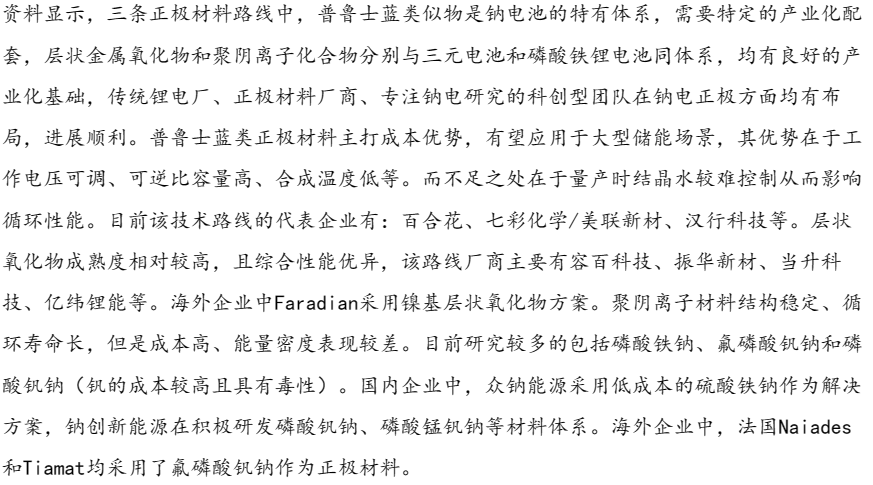 资料显示，三条正极材料路线中，普鲁士蓝类似物是钠电池的特有体系，需要特定的产业化配套，层状金属氧化物和聚阴离子化合物分别与三元电池和磷酸铁锂电池同体系，均有良好的产业化基础，传统锂电厂、正极材料厂商、专注钠电研究的科创型团队在钠电正极方面均有布局，进展顺利。普鲁士蓝类正极材料主打成本优势，有望应用于大型储能场景，其优势在于工作电压可调、可逆比容量高、合成温度低等。而不足之处在于量产时结晶水较难控制从而影响循环性能。目前该技术路线的代表企业有：百合花、七彩化学/美联新材、汉行科技等。层状氧化物成熟度相对较高，且综合性能优异，该路线厂商主要有容百科技、振华新材、当升科技、亿纬锂能等。海外企业中Faradian采用镍基层状氧化物方案。聚阴离子材料结构稳定、循环寿命长，但是成本高、能量密度表现较差。目前研究较多的包括磷酸铁钠、氟磷酸钒钠和磷酸钒钠（钒的成本较高且具有毒性）。国内企业中，众钠能源采用低成本的硫酸铁钠作为解决方案，钠创新能源在积极研发磷酸钒钠、磷酸锰钒钠等材料体系。海外企业中，法国Naiades和Tiamat均采用了氟磷酸钒钠作为正极材料。